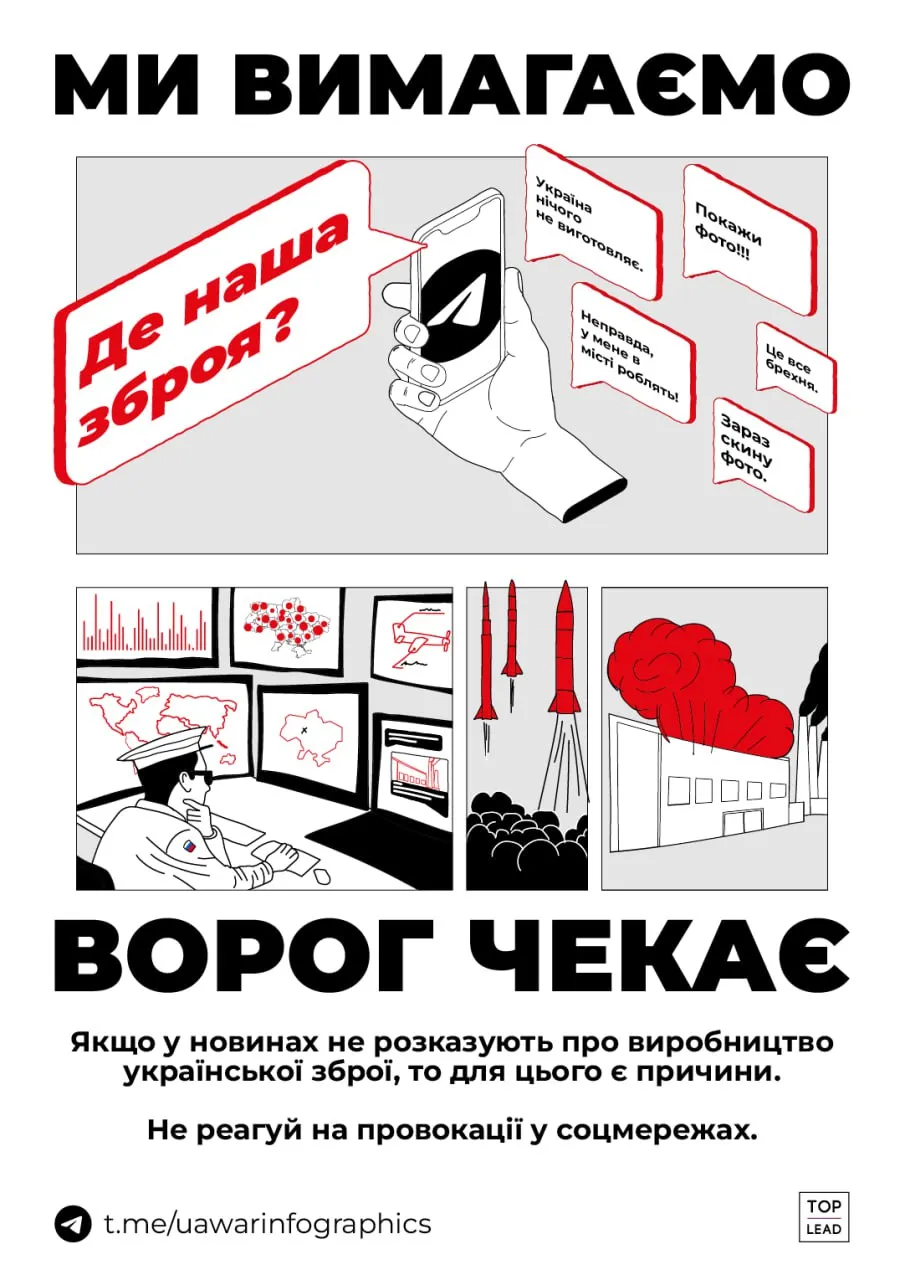 МИ ВИМАГАЄМО

Де наша зброя?

Україна нічого не виготовляє.

Покажи фото!!!

Неправда, у мене в місті роблять!

Це все брехня.

Зараз скину фото.

ВОРОГ ЧЕКАЄ

Якщо у новинах не розказують про виробництво української зброї, то для цього є причини.

Не реагуй на провокації у соцмережах.

t.me/uawarinfographics

TOP
LEAD